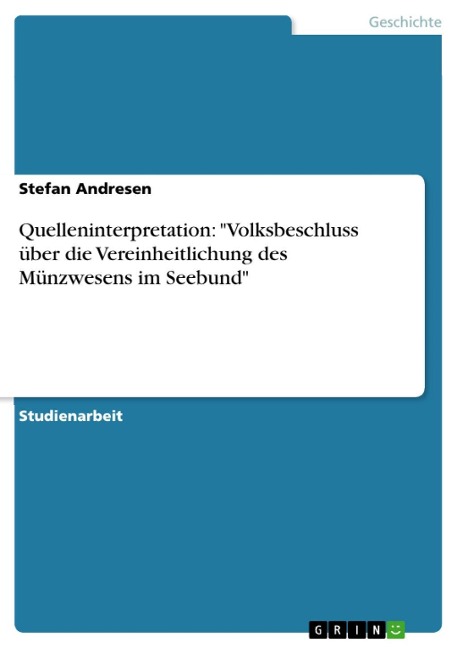 Geschichte

Stefan Andresen

Quelleninterpretation: "Volksbeschluss über die Vereinheitlichung des Münzwesens im Seebund"

Studienarbeit

GRIN